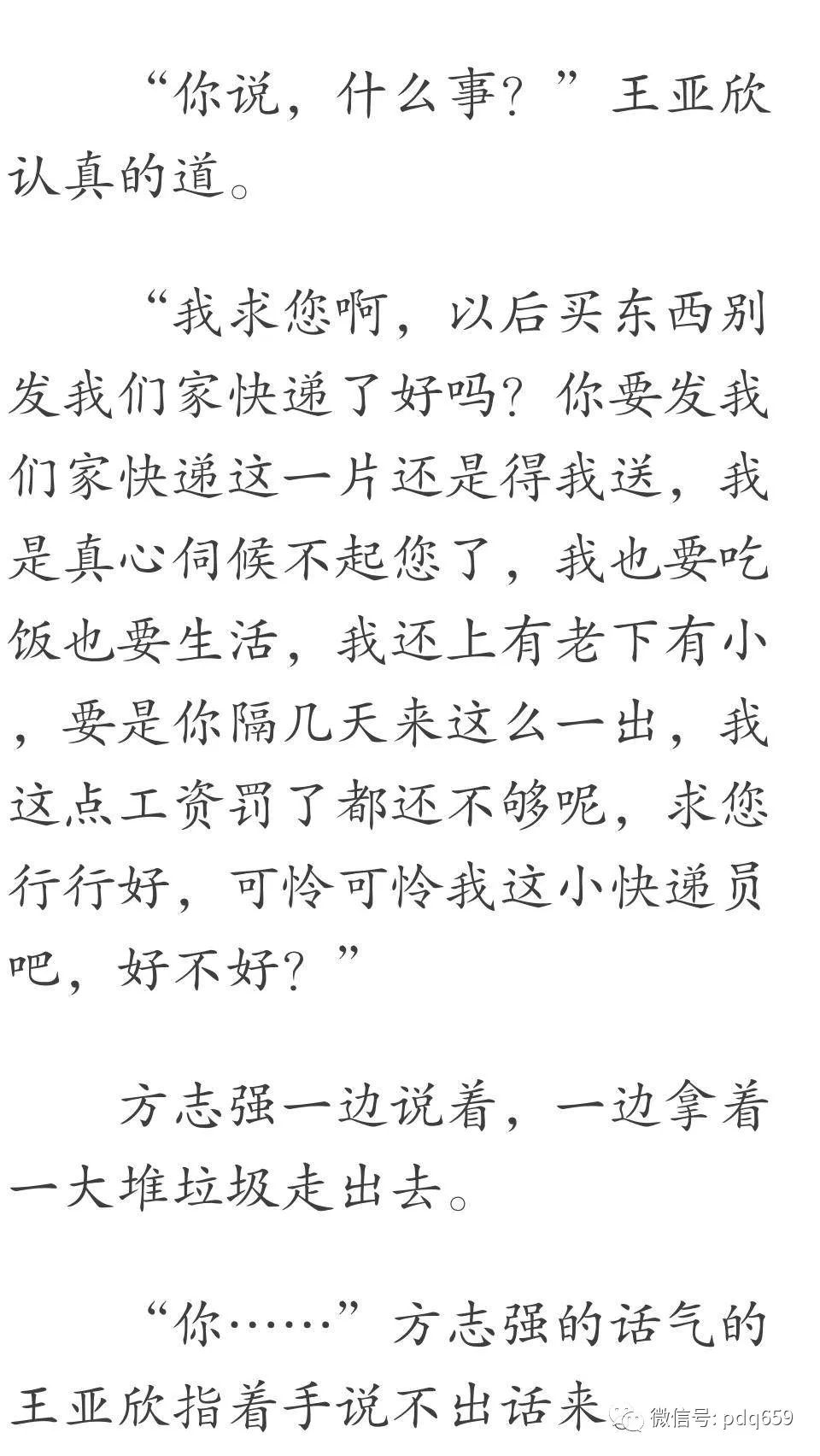 “你说，什么事？”王亚欣认真的道。

“我求您啊，以后买东西别发我们家快递了好吗？你要发我们家快递这一片还是得我送，我是真心伺候不起您了，我也要吃饭也要生活，我还上有老下有小，要是你隔几天来这么一出，我这点工资罚了都还不够呢，求您行行好，可怜可怜我这小快递员吧，好不好？”

方志强一边说着，一边拿着一大堆垃圾走出去。

“你……”方志强的话气的王亚欣指着手说不出话来

微信号: pdq659